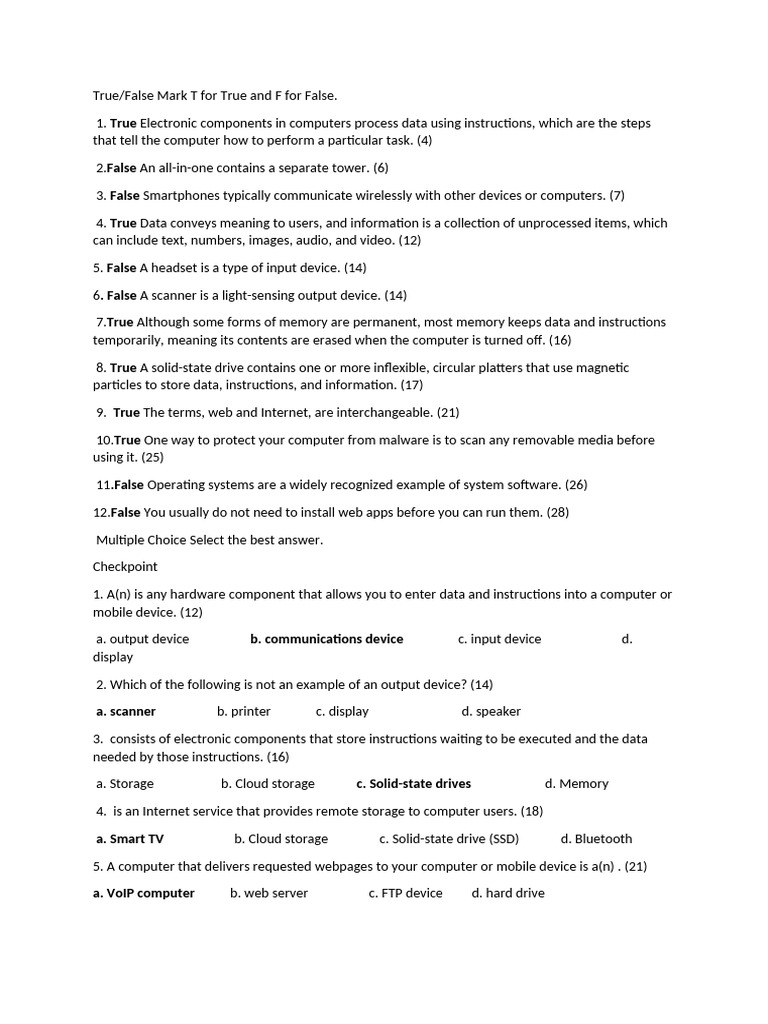 True/False Mark T for True and F for False.

1. True Electronic components in computers process data using instructions, which are the steps that tell the computer how to perform a particular task. (4)

2.False An all-in-one contains a separate tower. (6)

3. False Smartphones typically communicate wirelessly with other devices or computers. (7)

4. True Data conveys meaning to users, and information is a collection of unprocessed items, which can include text, numbers, images, audio, and video. (12)

5. False A headset is a type of input device. (14)

6. False A scanner is a light-sensing output device. (14)

7.True Although some forms of memory are permanent, most memory keeps data and instructions temporarily, meaning its contents are erased when the computer is turned off. (16)

8. True A solid-state drive contains one or more inflexible, circular platters that use magnetic particles to store data, instructions, and information. (17)

9. True The terms, web and Internet, are interchangeable. (21)

10.True One way to protect your computer from malware is to scan any removable media before using it. (25)

11.False Operating systems are a widely recognized example of system software. (26)

12.False You usually do not need to install web apps before you can run them. (28)

Multiple Choice Select the best answer.

Checkpoint

1. A(n) is any hardware component that allows you to enter data and instructions into a computer or mobile device. (12)

a. output device b. communications device c. input device d. display

2. Which of the following is not an example of an output device? (14)

a. scanner b. printer c. display d. speaker

3. consists of electronic components that store instructions waiting to be executed and the data needed by those instructions. (16)

a. Storage b. Cloud storage c. Solid-state drives d. Memory

4. is an Internet service that provides remote storage to computer users. (18)

a. Smart TV b. Cloud storage c. Solid-state drive (SSD) d. Bluetooth

5. A computer that delivers requested webpages to your computer or mobile device is a(n) . (21)

a. VoIP computer b. web server c. FTP device d. hard drive